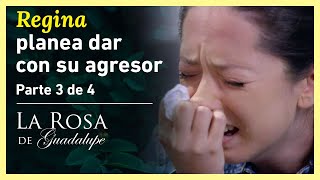 Regina
planea dar con su agresor
Parte 3 de 4

LA ROSA DE Guadalupe